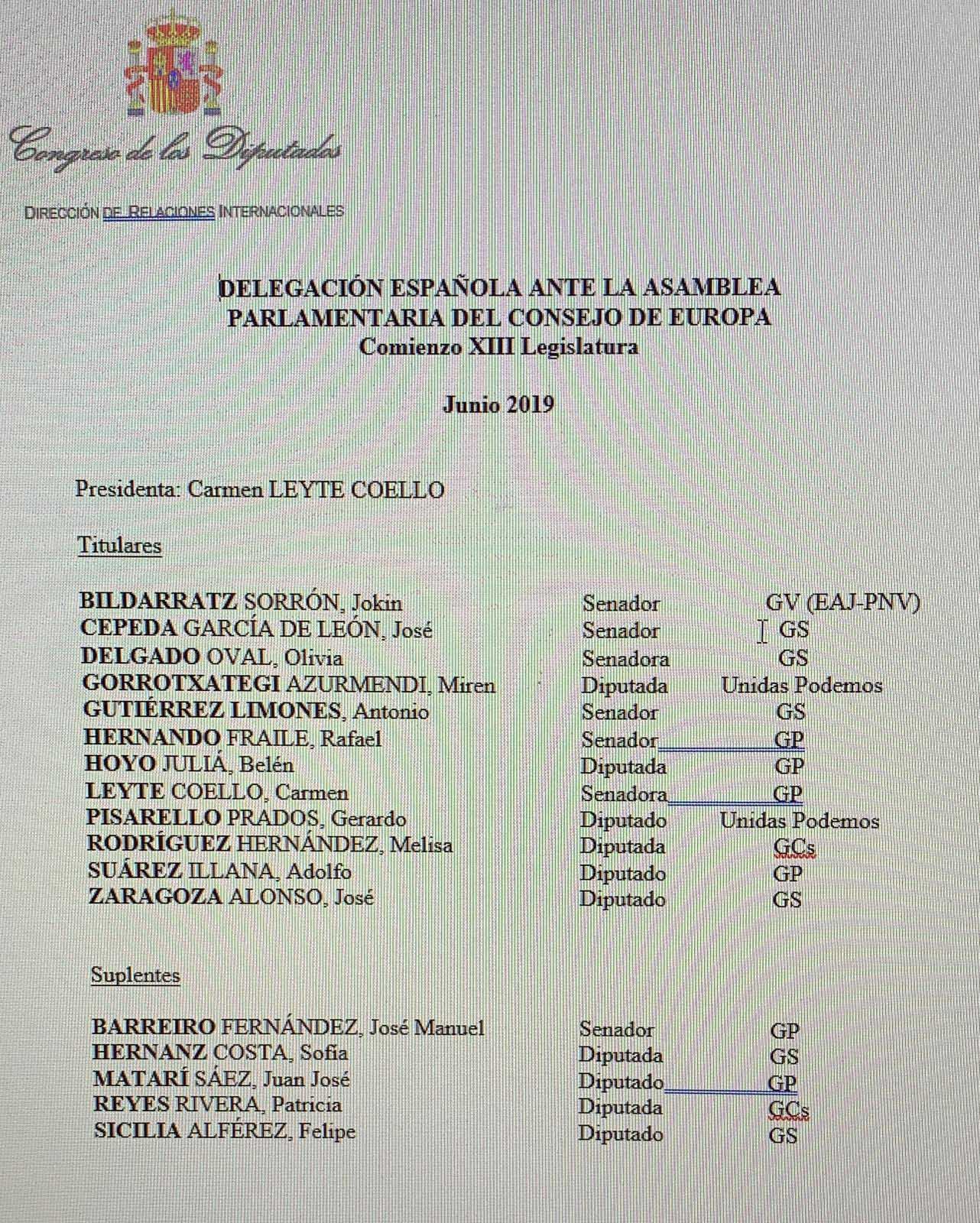 Congreso de los Diputados

DIRECCIÓN DE RELACIONES INTERNACIONALES

DELEGACIÓN ESPAÑOLA ANTE LA ASAMBLEA PARLAMENTARIA DEL CONSEJO DE EUROPA
Comienzo XIII Legislatura

Junio 2019

Presidenta: Carmen LEYTE COELLO

Titulares

| | | |
|---|---|---|
| BILDARRATZ SORRÓN, Jokin | Senador | GV (EAJ-PNV) |
| CEPEDA GARCÍA DE LEÓN, José | Senador | GS |
| DELGADO OVAL, Olivia | Senadora | GS |
| GORROTXATEGI AZURMENDI, Miren | Diputada | Unidas Podemos |
| GUTIÉRREZ LIMONES, Antonio | Senador | GS |
| HERNANDO FRAILE, Rafael | Senador | GP |
| HOYO JULIÁ, Belén | Diputada | GP |
| LEYTE COELLO, Carmen | Senadora | GP |
| PISARELLO PRADOS, Gerardo | Diputado | Unidas Podemos |
| RODRÍGUEZ HERNÁNDEZ, Melisa | Diputada | GCs |
| SUÁREZ ILLANA, Adolfo | Diputado | GP |
| ZARAGOZA ALONSO, José | Diputado | GS |

Suplentes

| | | |
|---|---|---|
| BARREIRO FERNÁNDEZ, José Manuel | Senador | GP |
| HERNANZ COSTA, Sofía | Diputada | GS |
| MATARÍ SÁEZ, Juan José | Diputado | GP |
| REYES RIVERA, Patricia | Diputada | GCs |
| SICILIA ALFÉREZ, Felipe | Diputado | GS |